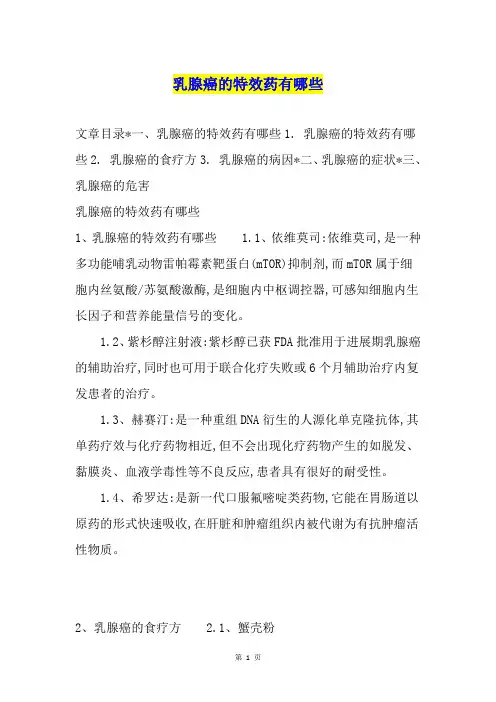 乳腺癌的特效药有哪些

文章目录*一、乳腺癌的特效药有哪些 1. 乳腺癌的特效药有哪些 2. 乳腺癌的食疗方 3. 乳腺癌的病因*二、乳腺癌的症状*三、乳腺癌的危害

乳腺癌的特效药有哪些

1、乳腺癌的特效药有哪些　　1.1、依维莫司:依维莫司,是一种多功能哺乳动物雷帕霉素靶蛋白(mTOR)抑制剂,而mTOR属于细胞内丝氨酸/苏氨酸激酶,是细胞内中枢调控器,可感知细胞内生长因子和营养能量信号的变化。

1.2、紫杉醇注射液:紫杉醇已获FDA批准用于进展期乳腺癌的辅助治疗,同时也可用于联合化疗失败或6个月辅助治疗内复发患者的治疗。

1.3、赫赛汀:是一种重组DNA衍生的人源化单克隆抗体,其单药疗效与化疗药物相近,但不会出现化疗药物产生的如脱发、黏膜炎、血液学毒性等不良反应,患者具有很好的耐受性。

1.4、希罗达:是新一代口服氟嘧啶类药物,它能在胃肠道以原药的形式快速吸收,在肝脏和肿瘤组织内被代谢为有抗肿瘤活性物质。

2、乳腺癌的食疗方　　2.1、蟹壳粉

第 1 页